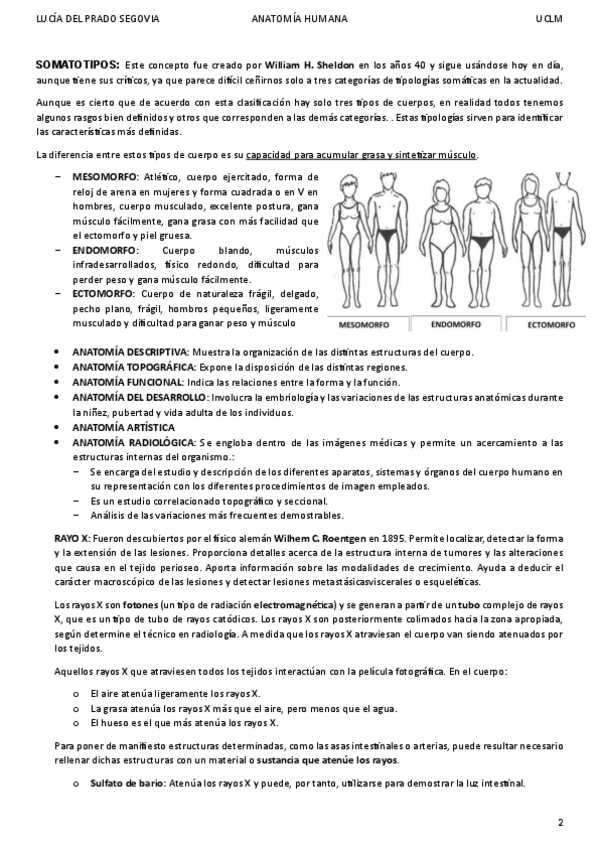 LUCÍA DEL PRADO SEGOVIA ANATOMÍA HUMANA UCLM

SOMATOTIPOS: Este concepto fue creado por William H. Sheldon en los años 40 y sigue usándose hoy en día, aunque tiene sus críticos, ya que parece difícil ceñirnos solo a tres categorías de tipologías somáticas en la actualidad.

Aunque es cierto que de acuerdo con esta clasificación hay solo tres tipos de cuerpos, en realidad todos tenemos algunos rasgos bien definidos y otros que corresponden a las demás categorías. . Estas tipologías sirven para identificar las características más definidas.

La diferencia entre estos tipos de cuerpo es su capacidad para acumular grasa y sintetizar músculo.

– MESOMORFO: Atlético, cuerpo ejercitado, forma de reloj de arena en mujeres y forma cuadrada o en V en hombres, cuerpo musculado, excelente postura, gana músculo fácilmente, gana grasa con más facilidad que el ectomorfo y piel gruesa.
– ENDOMORFO: Cuerpo blando, músculos infradesarrollados, físico redondo, dificultad para perder peso y gana músculo fácilmente.
– ECTOMORFO: Cuerpo de naturaleza frágil, delgado, pecho plano, frágil, hombros pequeños, ligeramente musculado y dificultad para ganar peso y músculo

MESOMORFO ENDOMORFO ECTOMORFO

• ANATOMÍA DESCRIPTIVA: Muestra la organización de las distintas estructuras del cuerpo.
• ANATOMÍA TOPOGRÁFICA: Expone la disposición de las distintas regiones.
• ANATOMÍA FUNCIONAL: Indica las relaciones entre la forma y la función.
• ANATOMÍA DEL DESARROLLO: Involucra la embriología y las variaciones de las estructuras anatómicas durante la niñez, pubertad y vida adulta de los individuos.
• ANATOMÍA ARTÍSTICA
• ANATOMÍA RADIOLÓGICA: Se engloba dentro de las imágenes médicas y permite un acercamiento a las estructuras internas del organismo.:
– Se encarga del estudio y descripción de los diferentes aparatos, sistemas y órganos del cuerpo humano en su representación con los diferentes procedimientos de imagen empleados.
– Es un estudio correlacionado topográfico y seccional.
– Análisis de las variaciones más frecuentes demostrables.

RAYO X: Fueron descubiertos por el físico alemán Wilhem C. Roentgen en 1895. Permite localizar, detectar la forma y la extensión de las lesiones. Proporciona detalles acerca de la estructura interna de tumores y las alteraciones que causa en el tejido perioseo. Aporta información sobre las modalidades de crecimiento. Ayuda a deducir el carácter macroscópico de las lesiones y detectar lesiones metastásicasviscerales o esqueléticas.

Los rayos X son fotones (un tipo de radiación electromagnética) y se generan a partir de un tubo complejo de rayos X, que es un tipo de tubo de rayos catódicos. Los rayos X son posteriormente colimados hacia la zona apropiada, según determine el técnico en radiología. A medida que los rayos X atraviesan el cuerpo van siendo atenuados por los tejidos.

Aquellos rayos X que atraviesen todos los tejidos interactúan con la película fotográfica. En el cuerpo:

o El aire atenúa ligeramente los rayos X.
o La grasa atenúa los rayos X más que el aire, pero menos que el agua.
o El hueso es el que más atenúa los rayos X.

Para poner de manifiesto estructuras determinadas, como las asas intestinales o arterias, puede resultar necesario rellenar dichas estructuras con un material o sustancia que atenúe los rayos.

o Sulfato de bario: Atenúa los rayos X y puede, por tanto, utilizarse para demostrar la luz intestinal.

2